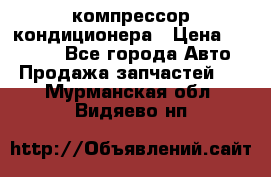 компрессор кондиционера Цена Все города Авто Продажа запчастей Мурманская обл Видяево нп

http://Объявлений.сайт